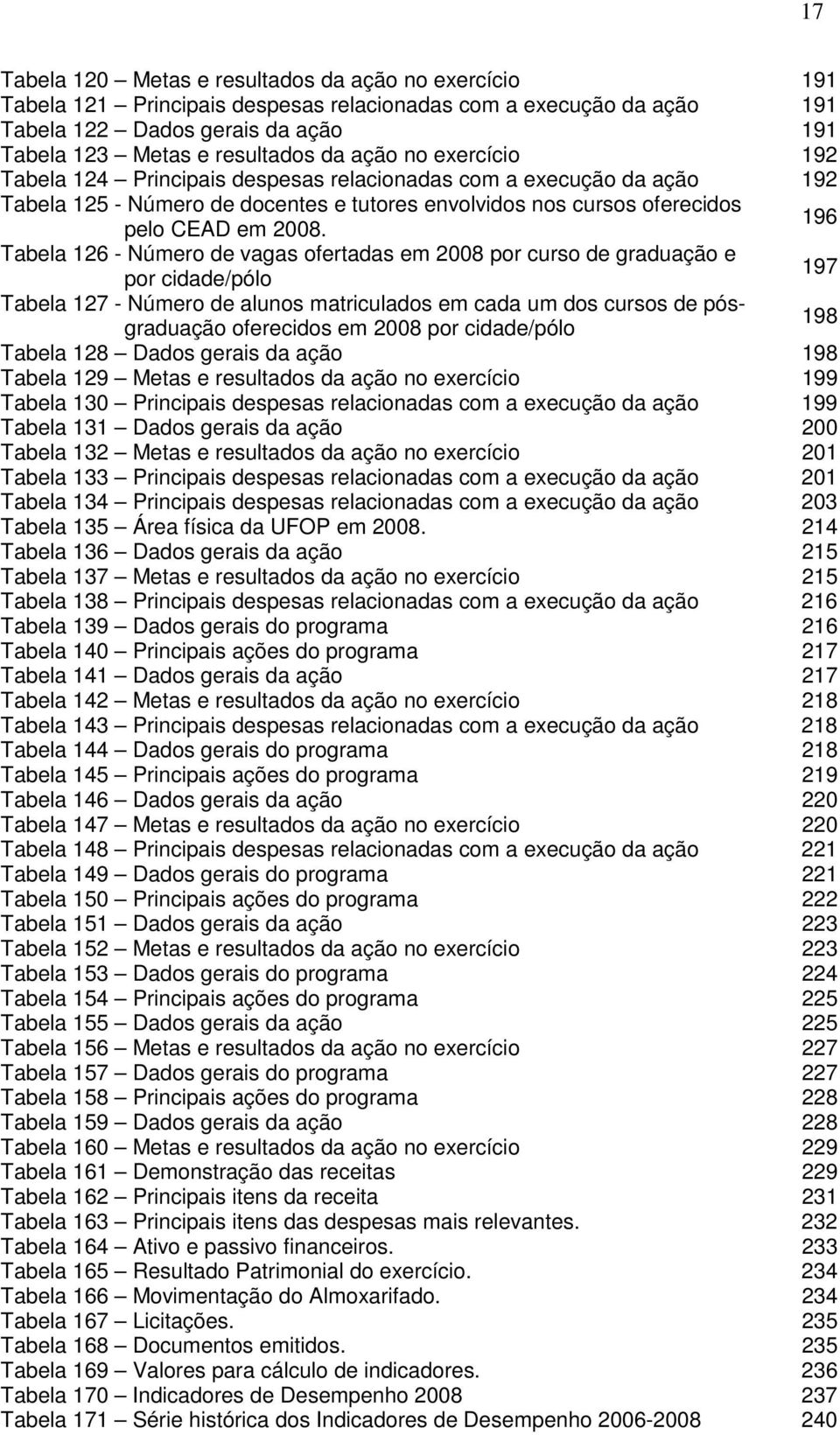 17

Tabela 120 – Metas e resultados da ação no exercício 191
Tabela 121 – Principais despesas relacionadas com a execução da ação 191
Tabela 122 – Dados gerais da ação 191
Tabela 123 – Metas e resultados da ação no exercício 192
Tabela 124 – Principais despesas relacionadas com a execução da ação 192
Tabela 125 - Número de docentes e tutores envolvidos nos cursos oferecidos pelo CEAD em 2008. 196
Tabela 126 - Número de vagas ofertadas em 2008 por curso de graduação e por cidade/pólo 197
Tabela 127 - Número de alunos matriculados em cada um dos cursos de pós-graduação oferecidos em 2008 por cidade/pólo 198
Tabela 128 – Dados gerais da ação 198
Tabela 129 – Metas e resultados da ação no exercício 199
Tabela 130 – Principais despesas relacionadas com a execução da ação 199
Tabela 131 – Dados gerais da ação 200
Tabela 132 – Metas e resultados da ação no exercício 201
Tabela 133 – Principais despesas relacionadas com a execução da ação 201
Tabela 134 – Principais despesas relacionadas com a execução da ação 203
Tabela 135 – Área física da UFOP em 2008. 214
Tabela 136 – Dados gerais da ação 215
Tabela 137 – Metas e resultados da ação no exercício 215
Tabela 138 – Principais despesas relacionadas com a execução da ação 216
Tabela 139 – Dados gerais do programa 216
Tabela 140 – Principais ações do programa 217
Tabela 141 – Dados gerais da ação 217
Tabela 142 – Metas e resultados da ação no exercício 218
Tabela 143 – Principais despesas relacionadas com a execução da ação 218
Tabela 144 – Dados gerais do programa 218
Tabela 145 – Principais ações do programa 219
Tabela 146 – Dados gerais da ação 220
Tabela 147 – Metas e resultados da ação no exercício 220
Tabela 148 – Principais despesas relacionadas com a execução da ação 221
Tabela 149 – Dados gerais do programa 221
Tabela 150 – Principais ações do programa 222
Tabela 151 – Dados gerais da ação 223
Tabela 152 – Metas e resultados da ação no exercício 223
Tabela 153 – Dados gerais do programa 224
Tabela 154 – Principais ações do programa 225
Tabela 155 – Dados gerais da ação 225
Tabela 156 – Metas e resultados da ação no exercício 227
Tabela 157 – Dados gerais do programa 227
Tabela 158 – Principais ações do programa 228
Tabela 159 – Dados gerais da ação 228
Tabela 160 – Metas e resultados da ação no exercício 229
Tabela 161 – Demonstração das receitas 229
Tabela 162 – Principais itens da receita 231
Tabela 163 – Principais itens das despesas mais relevantes. 232
Tabela 164 – Ativo e passivo financeiros. 233
Tabela 165 – Resultado Patrimonial do exercício. 234
Tabela 166 – Movimentação do Almoxarifado. 234
Tabela 167 – Licitações. 235
Tabela 168 – Documentos emitidos. 235
Tabela 169 – Valores para cálculo de indicadores. 236
Tabela 170 – Indicadores de Desempenho 2008 237
Tabela 171 – Série histórica dos Indicadores de Desempenho 2006-2008 240